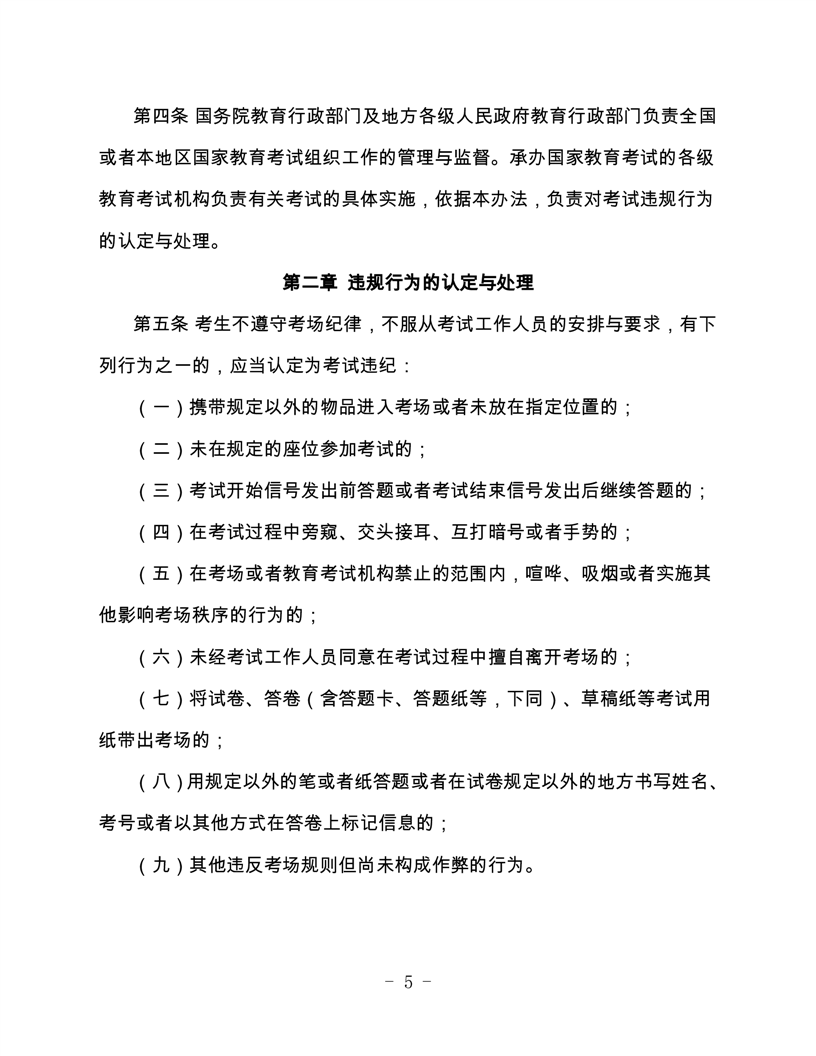 第四条 国务院教育行政部门及地方各级人民政府教育行政部门负责全国或者本地区国家教育考试组织工作的管理与监督。承办国家教育考试的各级教育考试机构负责有关考试的具体实施，依据本办法，负责对考试违规行为的认定与处理。

第二章 违规行为的认定与处理

第五条 考生不遵守考场纪律，不服从考试工作人员的安排与要求，有下列行为之一的，应当认定为考试违纪：

（一）携带规定以外的物品进入考场或者未放在指定位置的；

（二）未在规定的座位参加考试的；

（三）考试开始信号发出前答题或者考试结束信号发出后继续答题的；

（四）在考试过程中旁窥、交头接耳、互打暗号或者手势的；

（五）在考场或者教育考试机构禁止的范围内，喧哗、吸烟或者实施其他影响考场秩序的行为的；

（六）未经考试工作人员同意在考试过程中擅自离开考场的；

（七）将试卷、答卷（含答题卡、答题纸等，下同）、草稿纸等考试用纸带出考场的；

（八）用规定以外的笔或者纸答题或者在试卷规定以外的地方书写姓名、考号或者以其他方式在答卷上标记信息的；

（九）其他违反考场规则但尚未构成作弊的行为。

- 5 -